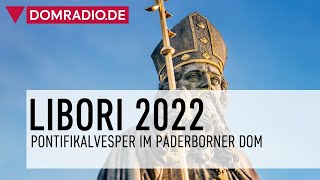 DOMRADIO.DE

LIBORI 2022

PONTIFIKALVESPER IM PADERBORNER DOM